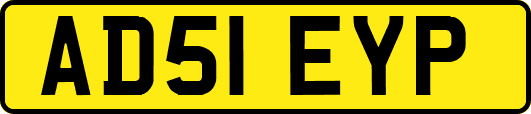 AD51 EYP